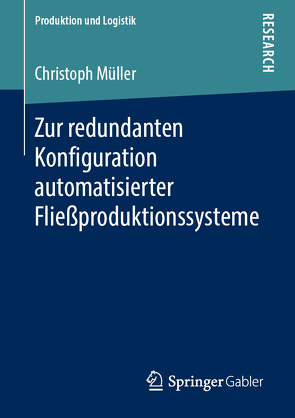 Produktion und Logistik

RESEARCH

Christoph Müller

Zur redundanten Konfiguration automatisierter Fließproduktionssysteme

Springer Gabler